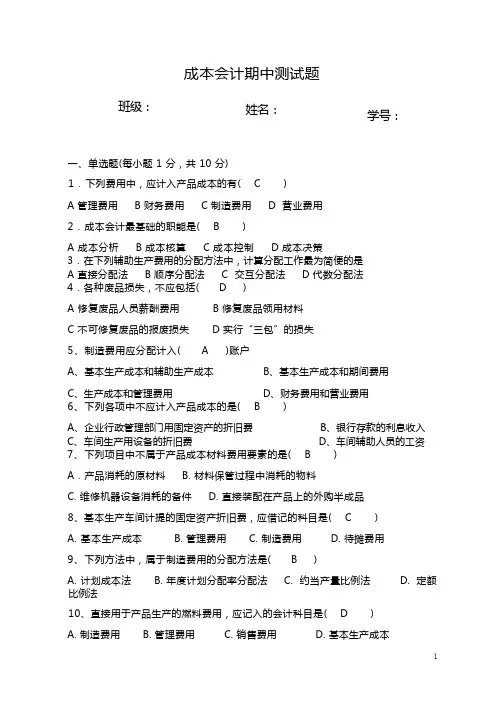 成本会计期中测试题

班级：　　　　姓名：　　　　学号：

一、单选题(每小题 1 分，共 10 分)

1．下列费用中，应计入产品成本的有(　C　)

A 管理费用　B 财务费用　C 制造费用　D 营业费用

2．成本会计最基础的职能是(　B　)

A 成本分析　B 成本核算　C 成本控制　D 成本决策

3．在下列辅助生产费用的分配方法中，计算分配工作最为简便的是

A 直接分配法　B 顺序分配法　C 交互分配法　D 代数分配法

4．各种废品损失，不应包括(　D　)

A 修复废品人员薪酬费用　B 修复废品领用材料

C 不可修复废品的报废损失　D 实行“三包”的损失

5、制造费用应分配计入(　A　)账户

A、基本生产成本和辅助生产成本　B、基本生产成本和期间费用

C、生产成本和管理费用　D、财务费用和营业费用

6、下列各项中不应计入产品成本的是(　B　)

A、企业行政管理部门用固定资产的折旧费　B、银行存款的利息收入

C、车间生产用设备的折旧费　D、车间辅助人员的工资

7、下列项目中不属于产品成本材料费用要素的是(　B　)

A．产品消耗的原材料　B. 材料保管过程中消耗的物料

C. 维修机器设备消耗的备件　D. 直接装配在产品上的外购半成品

8、基本生产车间计提的固定资产折旧费，应借记的科目是(　C　)

A. 基本生产成本　B. 管理费用　C. 制造费用　D. 待摊费用

9、下列方法中，属于制造费用的分配方法是(　B　)

A. 计划成本法　B. 年度计划分配率分配法　C. 约当产量比例法　D. 定额比例法

10、直接用于产品生产的燃料费用，应记入的会计科目是(　D　)

A. 制造费用　B. 管理费用　C. 销售费用　D. 基本生产成本

1